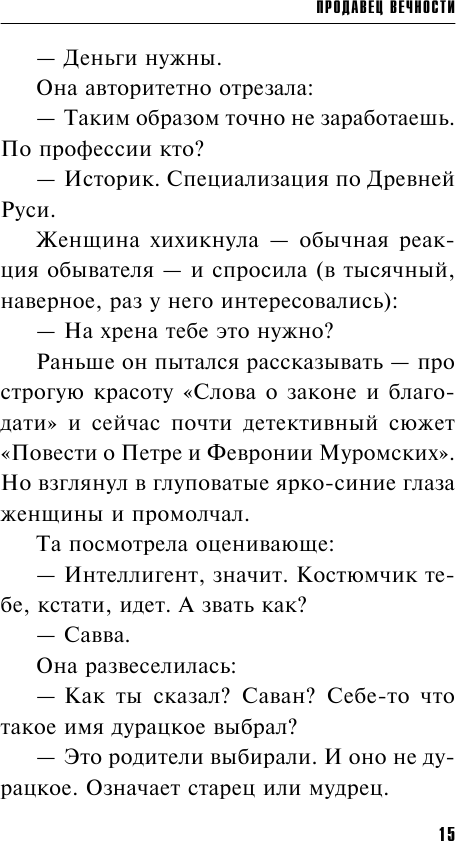 ПРОДАВЕЦ ВЕЧНОСТИ

— Деньги нужны.

Она авторитетно отрезала:

— Таким образом точно не заработаешь. По профессии кто?

— Историк. Специализация по Древней Руси.

Женщина хихикнула — обычная реакция обывателя — и спросила (в тысячный, наверное, раз у него интересовались):

— На хрена тебе это нужно?

Раньше он пытался рассказывать — про строгую красоту «Слова о законе и благодати» и сейчас почти детективный сюжет «Повести о Петре и Февронии Муромских». Но взглянул в глуповатые ярко-синие глаза женщины и промолчал.

Та посмотрела оценивающе:

— Интеллигент, значит. Костюмчик тебе, кстати, идет. А звать как?

— Савва.

Она развеселилась:

— Как ты сказал? Саван? Себе-то что такое имя дурацкое выбрал?

— Это родители выбирали. И оно не дурацкое. Означает старец или мудрец.

15